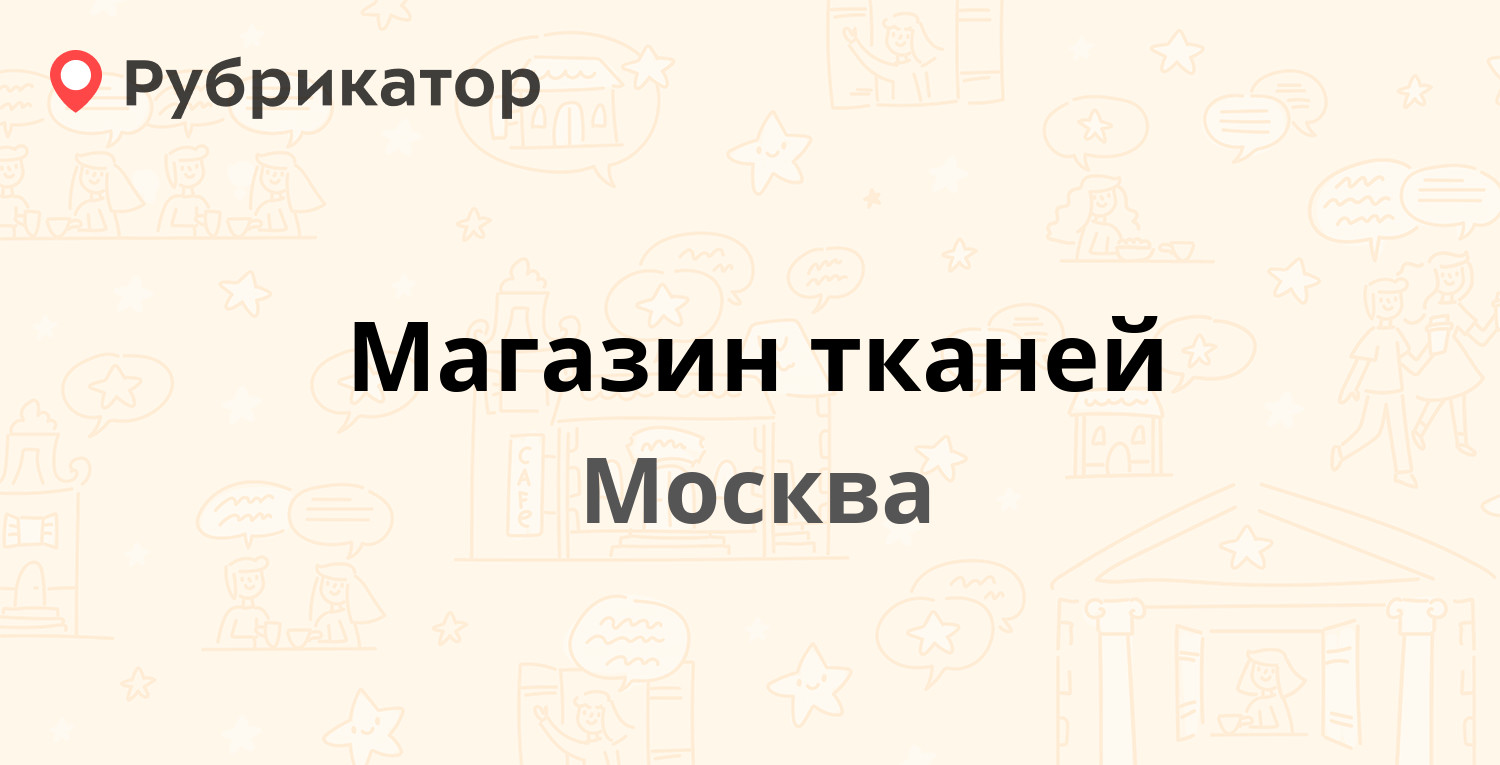 Рубрикатор

Магазин тканей

Москва